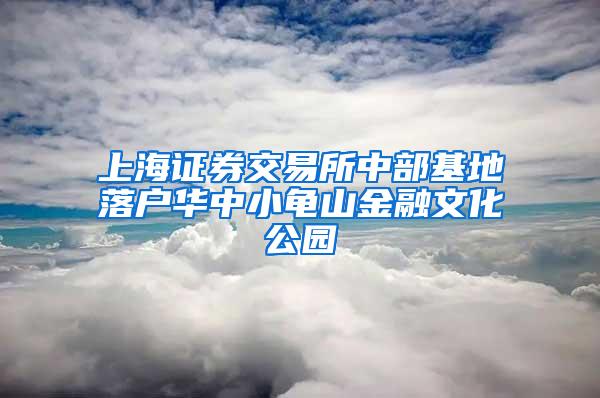 上海证券交易所中部基地落户华中小龟山金融文化公园